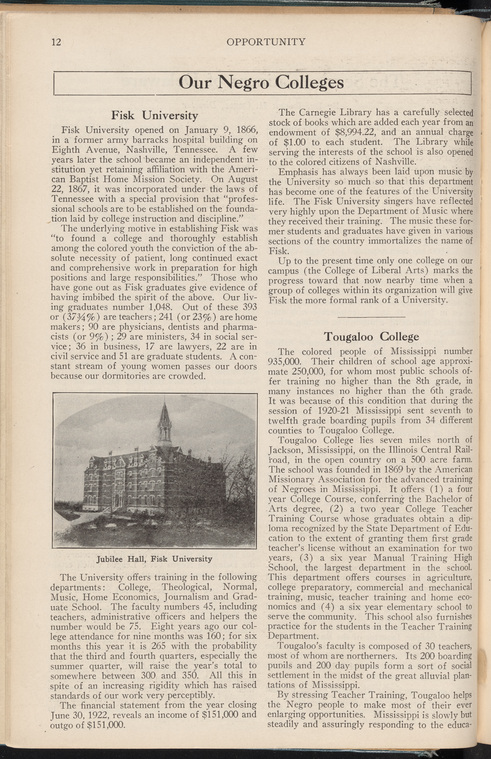 12 OPPORTUNITY

Our Negro Colleges

Fisk University

Fisk University opened on January 9, 1866, in a former army barracks hospital building on Eighth Avenue, Nashville, Tennessee. A few years later the school became an independent institution yet retaining affiliation with the American Baptist Home Mission Society. On August 22, 1867, it was incorporated under the laws of Tennessee with a special provision that "professional schools are to be established on the foundation laid by college instruction and discipline."

The underlying motive in establishing Fisk was "to found a college and thoroughly establish among the colored youth the conviction of the absolute necessity of patient, long continued exact and comprehensive work in preparation for high positions and large responsibilities." Those who have gone out as Fisk graduates give evidence of having imbibed the spirit of the above. Our living graduates number 1,048. Out of these 393 or (37¾%) are teachers; 241 (or 23%) are home makers; 90 are physicians, dentists and pharmacists (or 9%); 29 are ministers, 34 in social service; 36 in business, 17 are lawyers, 22 are in civil service and 51 are graduate students. A constant stream of young women passes our doors because our dormitories are crowded.

Jubilee Hall, Fisk University

The University offers training in the following departments: College, Theological, Normal, Music, Home Economics, Journalism and Graduate School. The faculty numbers 45, including teachers, administrative officers and helpers the number would be 75. Eight years ago our college attendance for nine months was 160; for six months this year it is 265 with the probability that the third and fourth quarters, especially the summer quarter, will raise the year's total to somewhere between 300 and 350. All this in spite of an increasing rigidity which has raised standards of our work very perceptibly.

The financial statement from the year closing June 30, 1922, reveals an income of $151,000 and outgo of $151,000.

The Carnegie Library has a carefully selected stock of books which are added each year from an endowment of $8,994.22, and an annual charge of $1.00 to each student. The Library while serving the interests of the school is also opened to the colored citizens of Nashville.

Emphasis has always been laid upon music by the University so much so that this department has become one of the features of the University life. The Fisk University singers have reflected very highly upon the Department of Music where they received their training. The music these former students and graduates have given in various sections of the country immortalizes the name of Fisk.

Up to the present time only one college on our campus (the College of Liberal Arts) marks the progress toward that now nearby time when a group of colleges within its organization will give Fisk the more formal rank of a University.

Tougaloo College

The colored people of Mississippi number 935,000. Their children of school age approximate 250,000, for whom most public schools offer training no higher than the 8th grade, in many instances no higher than the 6th grade. It was because of this condition that during the session of 1920-21 Mississippi sent seventh to twelfth grade boarding pupils from 34 different counties to Tougaloo College.

Tougaloo College lies seven miles north of Jackson, Mississippi, on the Illinois Central Railroad, in the open country on a 500 acre farm. The school was founded in 1869 by the American Missionary Association for the advanced training of Negroes in Mississippi. It offers (1) a four year College Course, conferring the Bachelor of Arts degree, (2) a two year College Teacher Training Course whose graduates obtain a diploma recognized by the State Department of Education to the extent of granting them first grade teacher's license without an examination for two years, (3) a six year Manual Training High School, the largest department in the school. This department offers courses in agriculture, college preparatory, commercial and mechanical training, music, teacher training and home economics and (4) a six year elementary school to serve the community. This school also furnishes practice for the students in the Teacher Training Department.

Tougaloo's faculty is composed of 30 teachers, most of whom are northerners. Its 200 boarding pupils and 200 day pupils form a sort of social settlement in the midst of the great alluvial plantations of Mississippi.

By stressing Teacher Training, Tougaloo helps the Negro people to make most of their ever enlarging opportunities. Mississippi is slowly but steadily and assuringly responding to the educa-